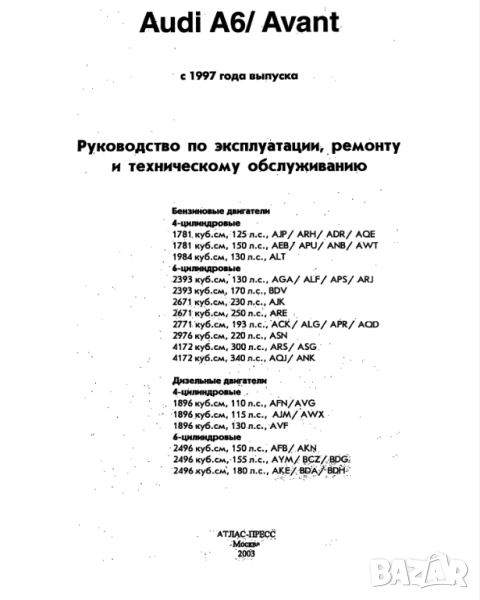 Audi A6/ Avant

с 1997 года выпуска

Руководство по эксплуатации, ремонту и техническому обслуживанию

Бензиновые двигатели
4-цилиндровые
1781 куб.см, 125 л.с., AJP/ ARH/ ADR/ AQE
1781 куб.см, 150 л.с., AEB/ APU/ ANB/ AWT
1984 куб.см, 130 л.с., ALT
6-цилиндровые
2393 куб.см, 130 л.с., AGA/ ALF/ APS/ ARJ
2393 куб.см, 170 л.с., BDV
2671 куб.см, 230 л.с., AJK
2671 куб.см, 250 л.с., ARE
2771 куб.см, 193 л.с., ACK/ ALG/ APR/ AQD
2976 куб.см, 220 л.с., ASN
4172 куб.см, 300 л.с., ARS/ ASG
4172 куб.см, 340 л.с., AQJ/ ANK

Дизельные двигатели
4-цилиндровые
1896 куб.см, 110 л.с., AFN/AVG
1896 куб.см, 115 л.с., AJM/ AWX
1896 куб.см, 130 л.с., AVF
6-цилиндровые
2496 куб.см, 150 л.с., AFB/ AKN
2496 куб.см, 155 л.с., AYM/ BCZ/ BDG
2496 куб.см, 180 л.с., AKE/ BDA/ BDH

АТЛАС-ПРЕСС
Москва
2003

BAZAR